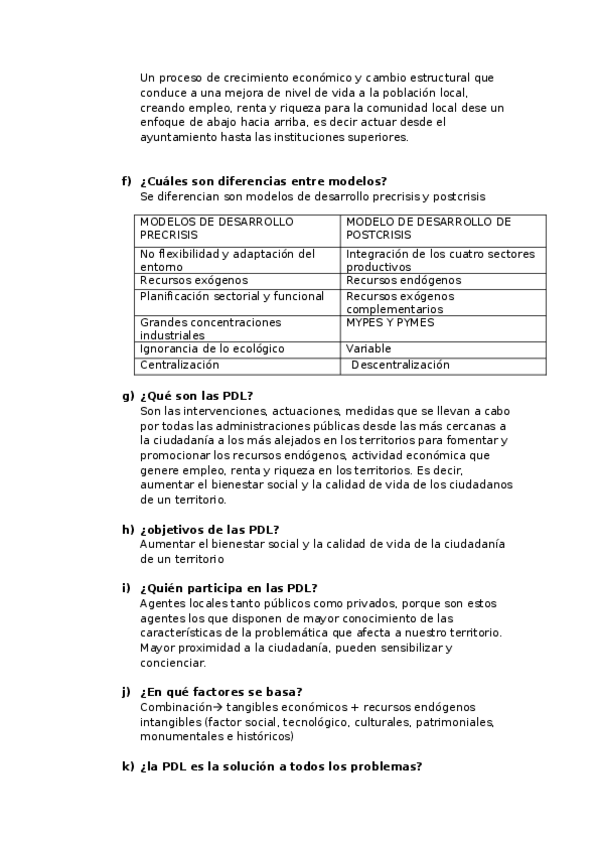 Un proceso de crecimiento económico y cambio estructural que conduce a una mejora de nivel de vida a la población local, creando empleo, renta y riqueza para la comunidad local dese un enfoque de abajo hacia arriba, es decir actuar desde el ayuntamiento hasta las instituciones superiores.

f) ¿Cuáles son diferencias entre modelos?
Se diferencian son modelos de desarrollo precrisis y postcrisis

| MODELOS DE DESARROLLO PRECRISIS | MODELO DE DESARROLLO DE POSTCRISIS |
|---|---|
| No flexibilidad y adaptación del entorno | Integración de los cuatro sectores productivos |
| Recursos exógenos | Recursos endógenos |
| Planificación sectorial y funcional | Recursos exógenos complementarios |
| Grandes concentraciones industriales | MYPES Y PYMES |
| Ignorancia de lo ecológico | Variable |
| Centralización | Descentralización |

g) ¿Qué son las PDL?
Son las intervenciones, actuaciones, medidas que se llevan a cabo por todas las administraciones públicas desde las más cercanas a la ciudadanía a los más alejados en los territorios para fomentar y promocionar los recursos endógenos, actividad económica que genere empleo, renta y riqueza en los territorios. Es decir, aumentar el bienestar social y la calidad de vida de los ciudadanos de un territorio.

h) ¿objetivos de las PDL?
Aumentar el bienestar social y la calidad de vida de la ciudadanía de un territorio

i) ¿Quién participa en las PDL?
Agentes locales tanto públicos como privados, porque son estos agentes los que disponen de mayor conocimiento de las características de la problemática que afecta a nuestro territorio. Mayor proximidad a la ciudadanía, pueden sensibilizar y concienciar.

j) ¿En qué factores se basa?
Combinación→ tangibles económicos + recursos endógenos intangibles (factor social, tecnológico, culturales, patrimoniales, monumentales e históricos)

k) ¿la PDL es la solución a todos los problemas?